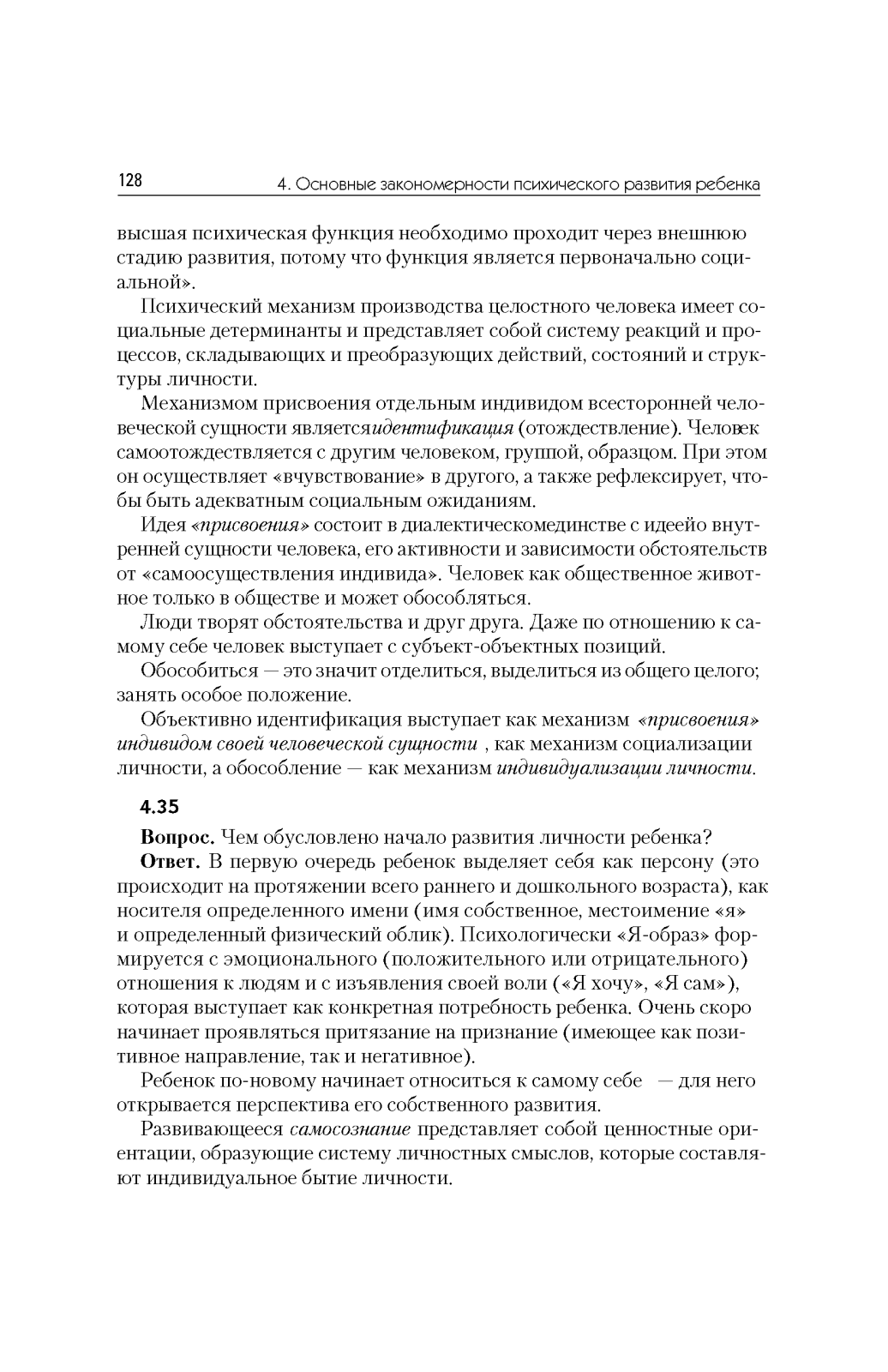 128 4. Основные закономерности психического развития ребенка

высшая психическая функция необходимо проходит через внешнюю стадию развития, потому что функция является первоначально социальной».

Психический механизм производства целостного человека имеет социальные детерминанты и представляет собой систему реакций и процессов, складывающих и преобразующих действий, состояний и структуры личности.

Механизмом присвоения отдельным индивидом всесторонней человеческой сущности являетсяидентификация (отождествление). Человек самоотождествляется с другим человеком, группой, образцом. При этом он осуществляет «вчувствование» в другого, а также рефлексирует, чтобы быть адекватным социальным ожиданиям.

Идея «присвоения» состоит в диалектическомединстве с идеейо внутренней сущности человека, его активности и зависимости обстоятельств от «самоосуществления индивида». Человек как общественное животное только в обществе и может обособляться.

Люди творят обстоятельства и друг друга. Даже по отношению к самому себе человек выступает с субъект-объектных позиций.

Обособиться — это значит отделиться, выделиться из общего целого; занять особое положение.

Объективно идентификация выступает как механизм «присвоения» индивидом своей человеческой сущности , как механизм социализации личности, а обособление — как механизм индивидуализации личности.

4.35

Вопрос. Чем обусловлено начало развития личности ребенка?

Ответ. В первую очередь ребенок выделяет себя как персону (это происходит на протяжении всего раннего и дошкольного возраста), как носителя определенного имени (имя собственное, местоимение «я» и определенный физический облик). Психологически «Я-образ» формируется с эмоционального (положительного или отрицательного) отношения к людям и с изъявления своей воли («Я хочу», «Я сам»), которая выступает как конкретная потребность ребенка. Очень скоро начинает проявляться притязание на признание (имеющее как позитивное направление, так и негативное).

Ребенок по-новому начинает относиться к самому себе — для него открывается перспектива его собственного развития.

Развивающееся самосознание представляет собой ценностные ориентации, образующие систему личностных смыслов, которые составляют индивидуальное бытие личности.